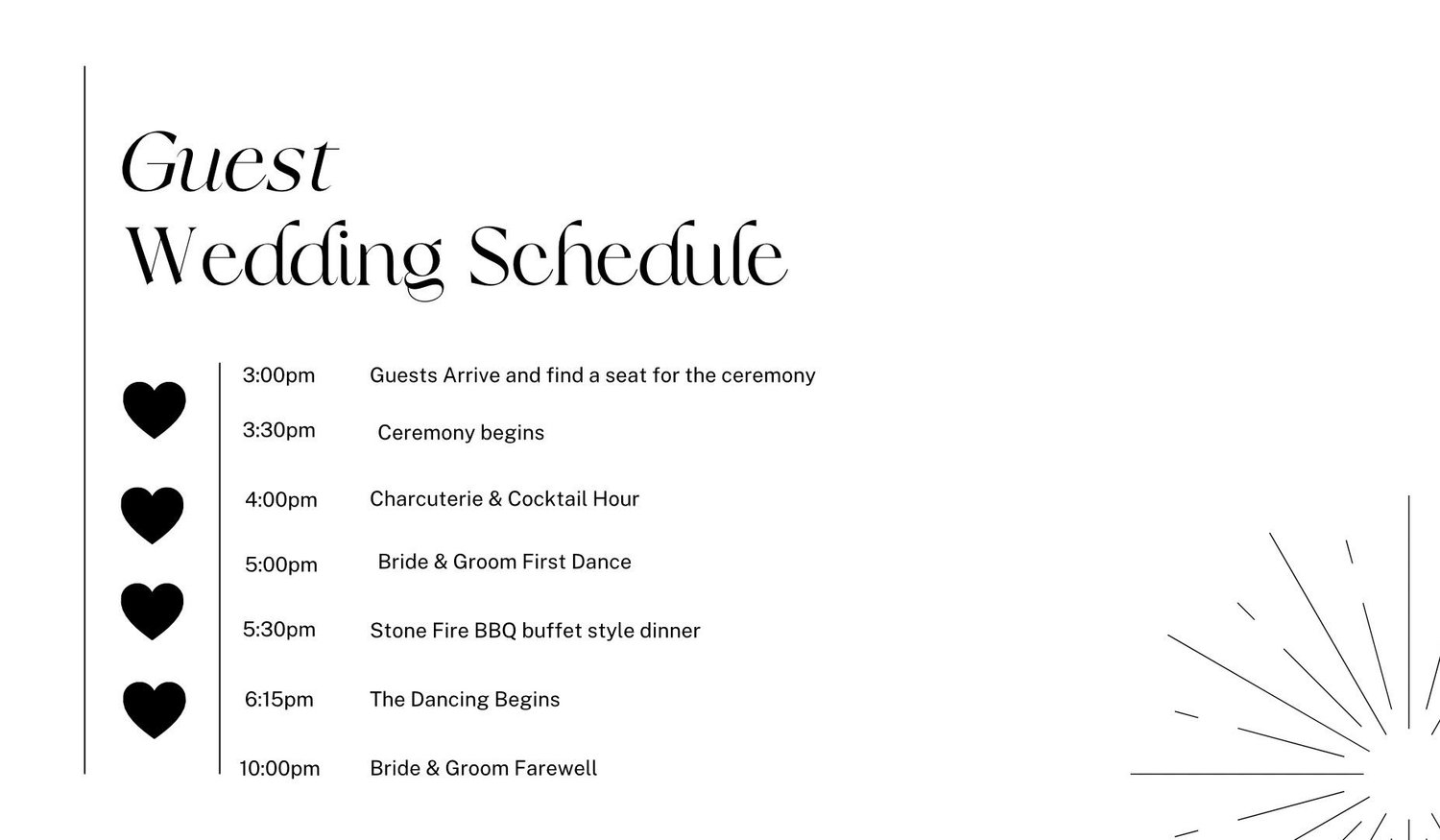 Guest
Wedding Schedule

3:00pm Guests Arrive and find a seat for the ceremony

3:30pm Ceremony begins

4:00pm Charcuterie & Cocktail Hour

5:00pm Bride & Groom First Dance

5:30pm Stone Fire BBQ buffet style dinner

6:15pm The Dancing Begins

10:00pm Bride & Groom Farewell